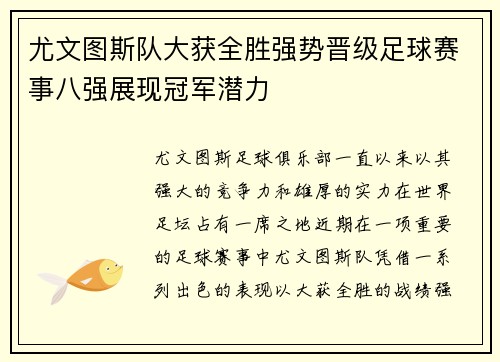 尤文图斯队大获全胜强势晋级足球赛事八强展现冠军潜力

尤文图斯足球俱乐部一直以来以其强大的竞争力和雄厚的实力在世界足坛占有一席之地近期在一项重要的足球赛事中尤文图斯队凭借一系列出色的表现以大获全胜的战绩强